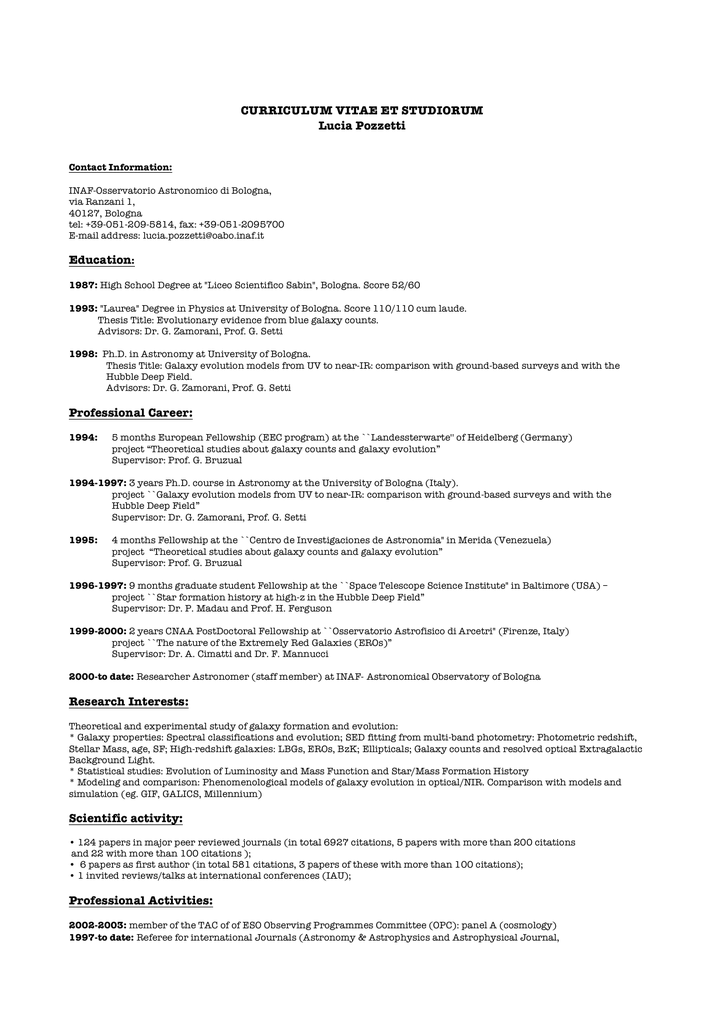 CURRICULUM VITAE ET STUDIORUM
Lucia Pozzetti

Contact Information:

INAF-Osservatorio Astronomico di Bologna,
via Ranzani 1,
40127, Bologna
tel: +39-051-209-5814, fax: +39-051-2095700
E-mail address: lucia.pozzetti@oabo.inaf.it

Education:

1987: High School Degree at "Liceo Scientifico Sabin", Bologna. Score 52/60

1993: "Laurea" Degree in Physics at University of Bologna. Score 110/110 cum laude.
Thesis Title: Evolutionary evidence from blue galaxy counts.
Advisors: Dr. G. Zamorani, Prof. G. Setti

1998: Ph.D. in Astronomy at University of Bologna.
Thesis Title: Galaxy evolution models from UV to near-IR: comparison with ground-based surveys and with the Hubble Deep Field.
Advisors: Dr. G. Zamorani, Prof. G. Setti

Professional Career:

1994: 5 months European Fellowship (EEC program) at the ``Landessterwarte" of Heidelberg (Germany)
project "Theoretical studies about galaxy counts and galaxy evolution"
Supervisor: Prof. G. Bruzual

1994-1997: 3 years Ph.D. course in Astronomy at the University of Bologna (Italy).
project ``Galaxy evolution models from UV to near-IR: comparison with ground-based surveys and with the Hubble Deep Field"
Supervisor: Dr. G. Zamorani, Prof. G. Setti

1995: 4 months Fellowship at the ``Centro de Investigaciones de Astronomia" in Merida (Venezuela)
project "Theoretical studies about galaxy counts and galaxy evolution"
Supervisor: Prof. G. Bruzual

1996-1997: 9 months graduate student Fellowship at the ``Space Telescope Science Institute" in Baltimore (USA) –
project ``Star formation history at high-z in the Hubble Deep Field"
Supervisor: Dr. P. Madau and Prof. H. Ferguson

1999-2000: 2 years CNAA PostDoctoral Fellowship at ``Osservatorio Astrofisico di Arcetri" (Firenze, Italy)
project ``The nature of the Extremely Red Galaxies (EROs)"
Supervisor: Dr. A. Cimatti and Dr. F. Mannucci

2000-to date: Researcher Astronomer (staff member) at INAF- Astronomical Observatory of Bologna

Research Interests:

Theoretical and experimental study of galaxy formation and evolution:
* Galaxy properties: Spectral classifications and evolution; SED fitting from multi-band photometry: Photometric redshift, Stellar Mass, age, SF; High-redshift galaxies: LBGs, EROs, BzK; Ellipticals; Galaxy counts and resolved optical Extragalactic Background Light.
* Statistical studies: Evolution of Luminosity and Mass Function and Star/Mass Formation History
* Modeling and comparison: Phenomenological models of galaxy evolution in optical/NIR. Comparison with models and simulation (eg. GIF, GALICS, Millennium)

Scientific activity:

• 124 papers in major peer reviewed journals (in total 6927 citations, 5 papers with more than 200 citations and 22 with more than 100 citations );
• 6 papers as first author (in total 581 citations, 3 papers of these with more than 100 citations);
• 1 invited reviews/talks at international conferences (IAU);

Professional Activities:

2002-2003: member of the TAC of of ESO Observing Programmes Committee (OPC): panel A (cosmology)
1997-to date: Referee for international Journals (Astronomy & Astrophysics and Astrophysical Journal,